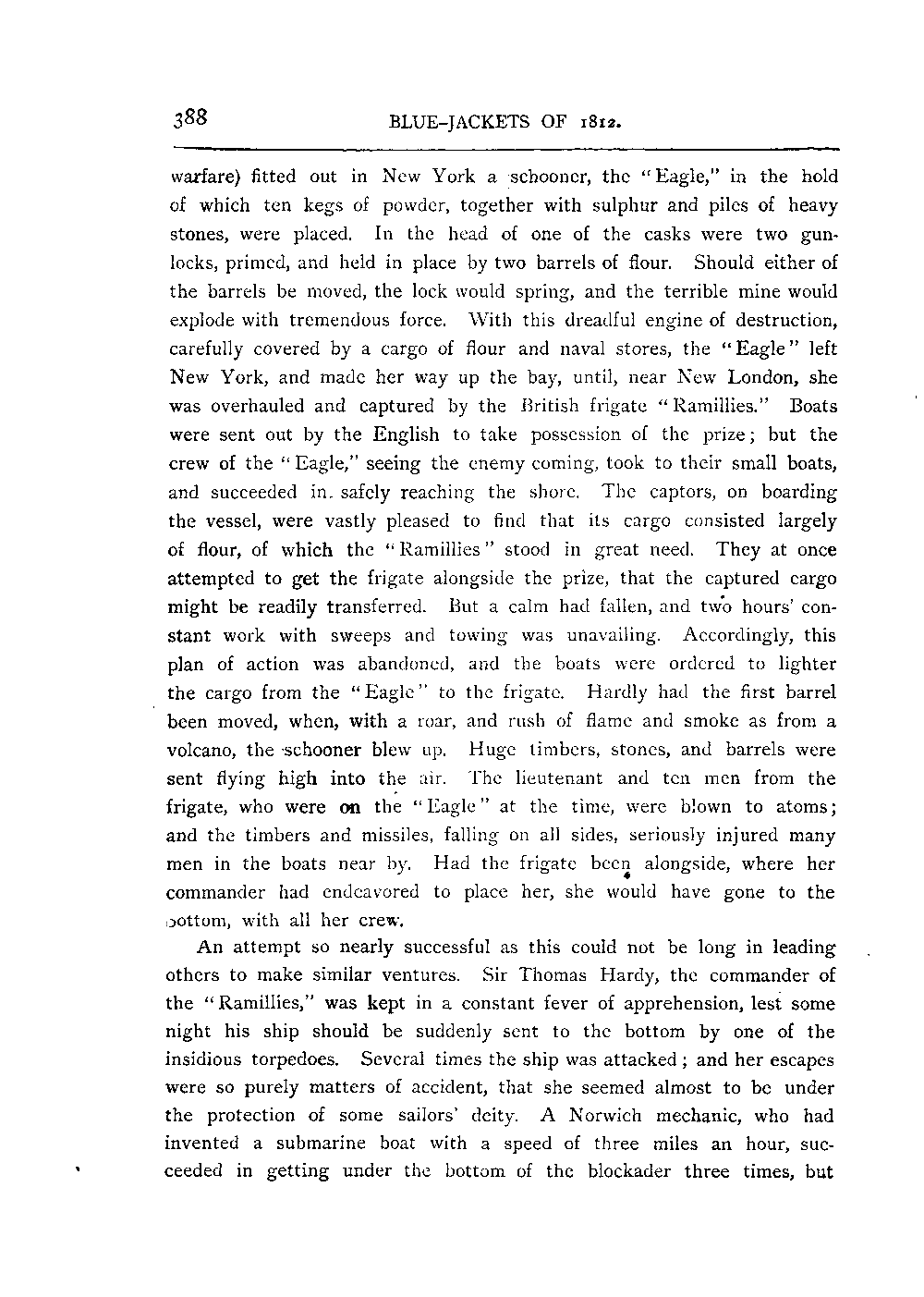 388 BLUE-JACKETS OF 1812.

warfare) fitted out in New York a schooner, the "Eagle," in the hold of which ten kegs of powder, together with sulphur and piles of heavy stones, were placed. In the head of one of the casks were two gunlocks, primed, and held in place by two barrels of flour. Should either of the barrels be moved, the lock would spring, and the terrible mine would explode with tremendous force. With this dreadful engine of destruction, carefully covered by a cargo of flour and naval stores, the "Eagle" left New York, and made her way up the bay, until, near New London, she was overhauled and captured by the British frigate "Ramillies." Boats were sent out by the English to take possession of the prize; but the crew of the "Eagle," seeing the enemy coming, took to their small boats, and succeeded in safely reaching the shore. The captors, on boarding the vessel, were vastly pleased to find that its cargo consisted largely of flour, of which the "Ramillies" stood in great need. They at once attempted to get the frigate alongside the prize, that the captured cargo might be readily transferred. But a calm had fallen, and two hours' constant work with sweeps and towing was unavailing. Accordingly, this plan of action was abandoned, and the boats were ordered to lighter the cargo from the "Eagle" to the frigate. Hardly had the first barrel been moved, when, with a roar, and rush of flame and smoke as from a volcano, the schooner blew up. Huge timbers, stones, and barrels were sent flying high into the air. The lieutenant and ten men from the frigate, who were on the "Eagle" at the time, were blown to atoms; and the timbers and missiles, falling on all sides, seriously injured many men in the boats near by. Had the frigate been alongside, where her commander had endeavored to place her, she would have gone to the bottom, with all her crew.

An attempt so nearly successful as this could not be long in leading others to make similar ventures. Sir Thomas Hardy, the commander of the "Ramillies," was kept in a constant fever of apprehension, lest some night his ship should be suddenly sent to the bottom by one of the insidious torpedoes. Several times the ship was attacked; and her escapes were so purely matters of accident, that she seemed almost to be under the protection of some sailors' deity. A Norwich mechanic, who had invented a submarine boat with a speed of three miles an hour, succeeded in getting under the bottom of the blockader three times, but